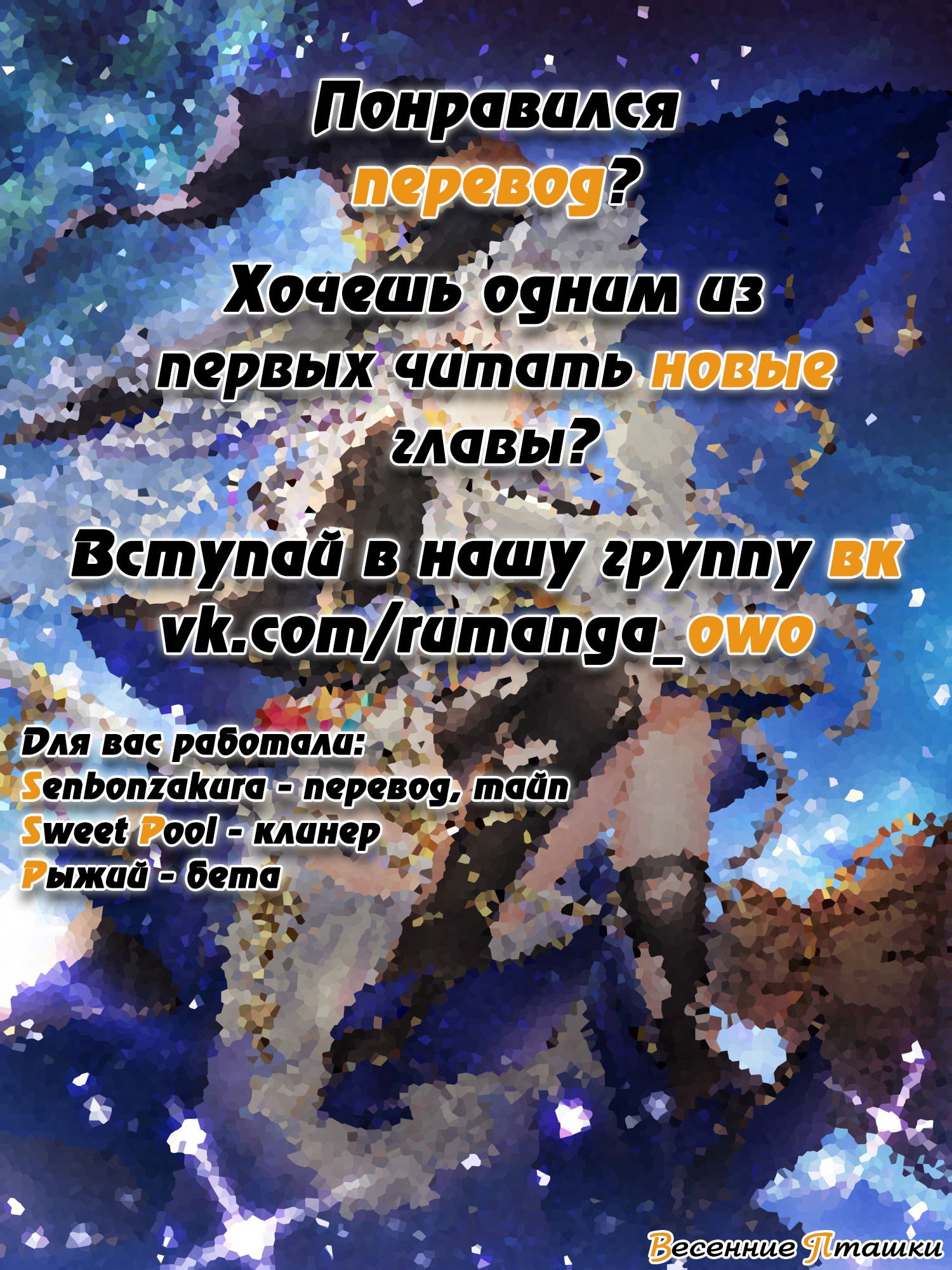 Понравился перевод?

Хочешь одним из первых читать новые главы?

Вступай в нашу группу вк vk.com/rumanga_owo

Для вас работали:
Senbonzakura - перевод, тайп
Sweet Pool - клинер
Рыжий - бета

Весенние Пташки